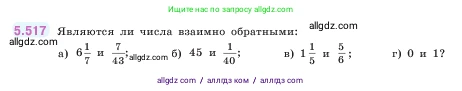 Ищите нас по запросу allgdz.com

5.517 Являются ли числа взаимно обратными: allgdz.com
allgdz.com

а) $6\frac{1}{7}$ и $\frac{7}{43}$; allgdz.com б) 45 и $\frac{1}{40}$; в) $1\frac{1}{5}$ и $\frac{5}{6}$; г) 0 и 1?

allgdz com / аллгдз ком / аллгдз com